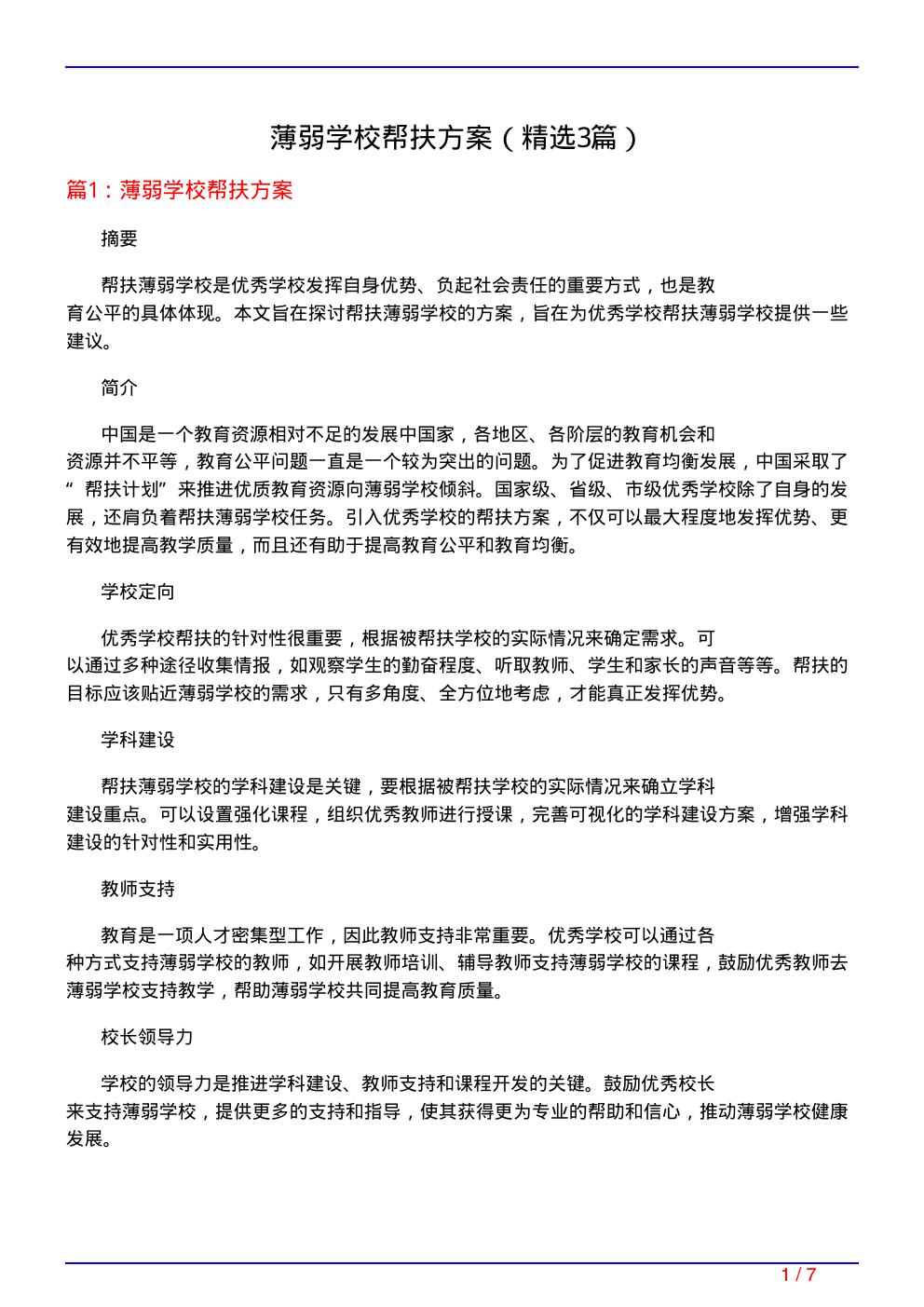 薄弱学校帮扶方案（精选3篇）

篇1：薄弱学校帮扶方案

摘要

帮扶薄弱学校是优秀学校发挥自身优势、负起社会责任的重要方式，也是教育公平的具体体现。本文旨在探讨帮扶薄弱学校的方案，旨在为优秀学校帮扶薄弱学校提供一些建议。

简介

中国是一个教育资源相对不足的发展中国家，各地区、各阶层的教育机会和资源并不平等，教育公平问题一直是一个较为突出的问题。为了促进教育均衡发展，中国采取了“帮扶计划”来推进优质教育资源向薄弱学校倾斜。国家级、省级、市级优秀学校除了自身的发展，还肩负着帮扶薄弱学校任务。引入优秀学校的帮扶方案，不仅可以最大程度地发挥优势、更有效地提高教学质量，而且还有助于提高教育公平和教育均衡。

学校定向

优秀学校帮扶的针对性很重要，根据被帮扶学校的实际情况来确定需求。可以通过多种途径收集情报，如观察学生的勤奋程度、听取教师、学生和家长的声音等等。帮扶的目标应该贴近薄弱学校的需求，只有多角度、全方位地考虑，才能真正发挥优势。

学科建设

帮扶薄弱学校的学科建设是关键，要根据被帮扶学校的实际情况来确立学科建设重点。可以设置强化课程，组织优秀教师进行授课，完善可视化的学科建设方案，增强学科建设的针对性和实用性。

教师支持

教育是一项人才密集型工作，因此教师支持非常重要。优秀学校可以通过各种方式支持薄弱学校的教师，如开展教师培训、辅导教师支持薄弱学校的课程，鼓励优秀教师去薄弱学校支持教学，帮助薄弱学校共同提高教育质量。

校长领导力

学校的领导力是推进学科建设、教师支持和课程开发的关键。鼓励优秀校长来支持薄弱学校，提供更多的支持和指导，使其获得更为专业的帮助和信心，推动薄弱学校健康发展。

1 / 7